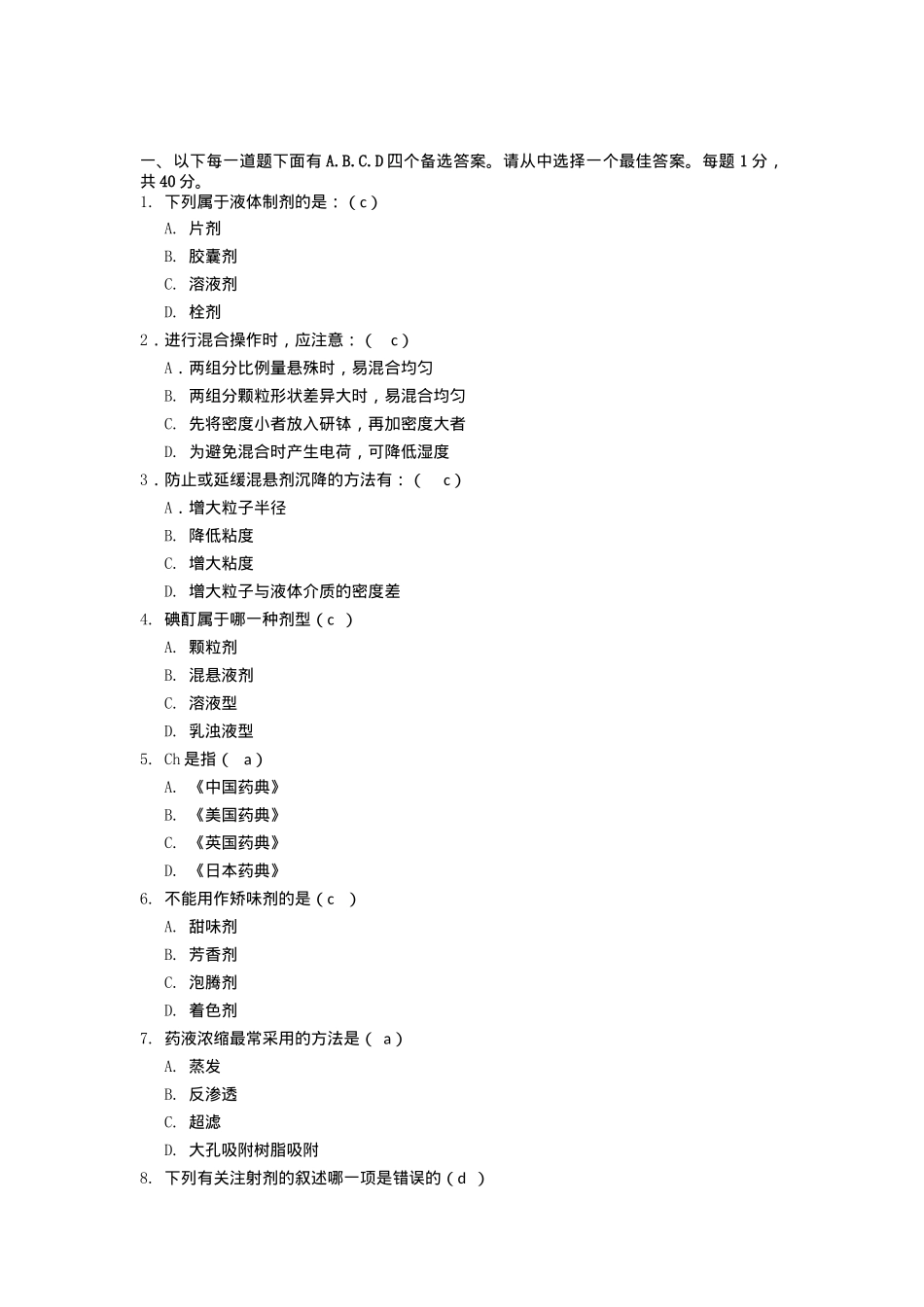 一、以下每一道题下面有 A.B.C.D 四个备选答案。请从中选择一个最佳答案。每题 1 分，共 40 分。

1. 下列属于液体制剂的是：（c）

A. 片剂

B. 胶囊剂

C. 溶液剂

D. 栓剂

2．进行混合操作时，应注意：（ c）

A．两组分比例量悬殊时，易混合均匀

B. 两组分颗粒形状差异大时，易混合均匀

C. 先将密度小者放入研钵，再加密度大者

D. 为避免混合时产生电荷，可降低湿度

3．防止或延缓混悬剂沉降的方法有：（ c）

A．增大粒子半径

B. 降低粘度

C. 增大粘度

D. 增大粒子与液体介质的密度差

4. 碘酊属于哪一种剂型（c ）

A. 颗粒剂

B. 混悬液剂

C. 溶液型

D. 乳浊液型

5. Ch 是指（ a）

A. 《中国药典》

B. 《美国药典》

C. 《英国药典》

D. 《日本药典》

6. 不能用作矫味剂的是（c ）

A. 甜味剂

B. 芳香剂

C. 泡腾剂

D. 着色剂

7. 药液浓缩最常采用的方法是（ a）

A. 蒸发

B. 反渗透

C. 超滤

D. 大孔吸附树脂吸附

8. 下列有关注射剂的叙述哪一项是错误的（d ）